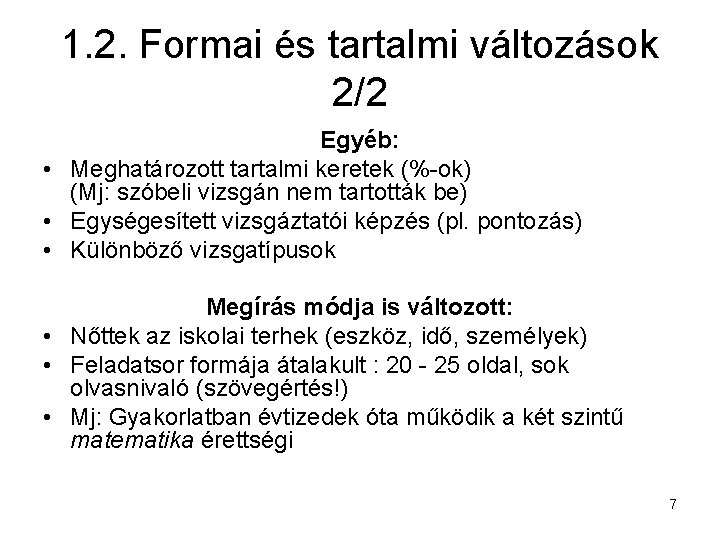 1.2. Formai és tartalmi változások 2/2

Egyéb:

• Meghatározott tartalmi keretek (%-ok) (Mj: szóbeli vizsgán nem tartották be)
• Egységesített vizsgáztatói képzés (pl. pontozás)
• Különböző vizsgatípusok

Megírás módja is változott:

• Nőttek az iskolai terhek (eszköz, idő, személyek)
• Feladatsor formája átalakult : 20 - 25 oldal, sok olvasnivaló (szövegértés!)
• Mj: Gyakorlatban évtizedek óta működik a két szintű matematika érettségi

7